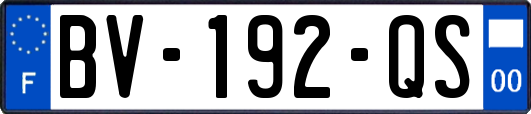 F
BV-192-QS
00